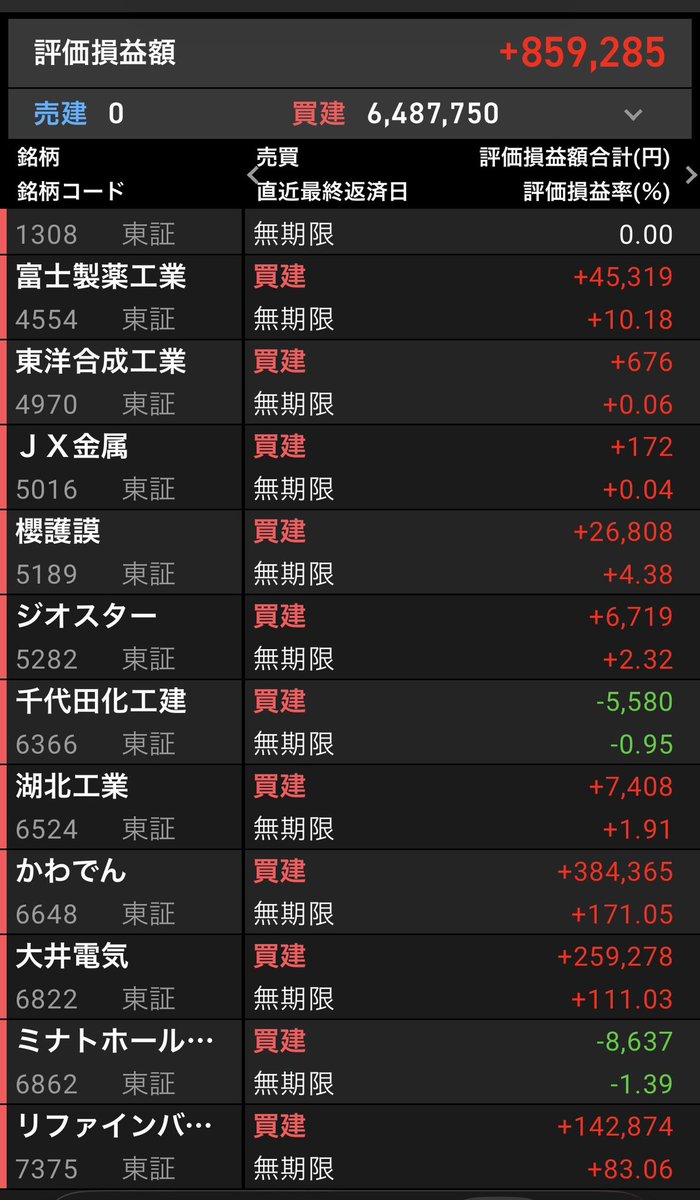 評価損益額 +859,285

売建 0 買建 6,487,750

| 銘柄<br>銘柄コード | 売買<br>直近最終返済日 | 評価損益額合計(円)<br>評価損益率(%) |
|---|---|---|
| 1308 東証 | 無期限 | 0.00 |
| 富士製薬工業<br>4554 東証 | 買建<br>無期限 | +45,319<br>+10.18 |
| 東洋合成工業<br>4970 東証 | 買建<br>無期限 | +676<br>+0.06 |
| ＪＸ金属<br>5016 東証 | 買建<br>無期限 | +172<br>+0.04 |
| 櫻護謨<br>5189 東証 | 買建<br>無期限 | +26,808<br>+4.38 |
| ジオスター<br>5282 東証 | 買建<br>無期限 | +6,719<br>+2.32 |
| 千代田化工建<br>6366 東証 | 買建<br>無期限 | -5,580<br>-0.95 |
| 湖北工業<br>6524 東証 | 買建<br>無期限 | +7,408<br>+1.91 |
| かわでん<br>6648 東証 | 買建<br>無期限 | +384,365<br>+171.05 |
| 大井電気<br>6822 東証 | 買建<br>無期限 | +259,278<br>+111.03 |
| ミナトホール…<br>6862 東証 | 買建<br>無期限 | -8,637<br>-1.39 |
| リファインバ…<br>7375 東証 | 買建<br>無期限 | +142,874<br>+83.06 |